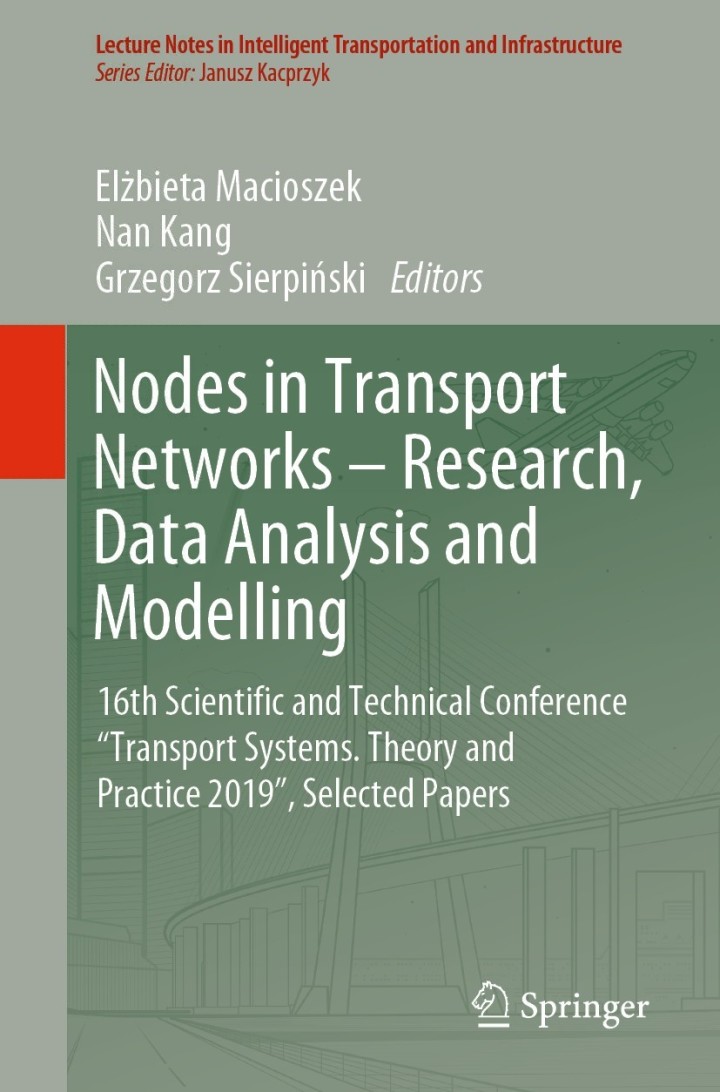 Lecture Notes in Intelligent Transportation and Infrastructure
Series Editor: Janusz Kacprzyk

Elżbieta Macioszek
Nan Kang
Grzegorz Sierpiński Editors

Nodes in Transport Networks – Research, Data Analysis and Modelling

16th Scientific and Technical Conference "Transport Systems. Theory and Practice 2019", Selected Papers

Springer